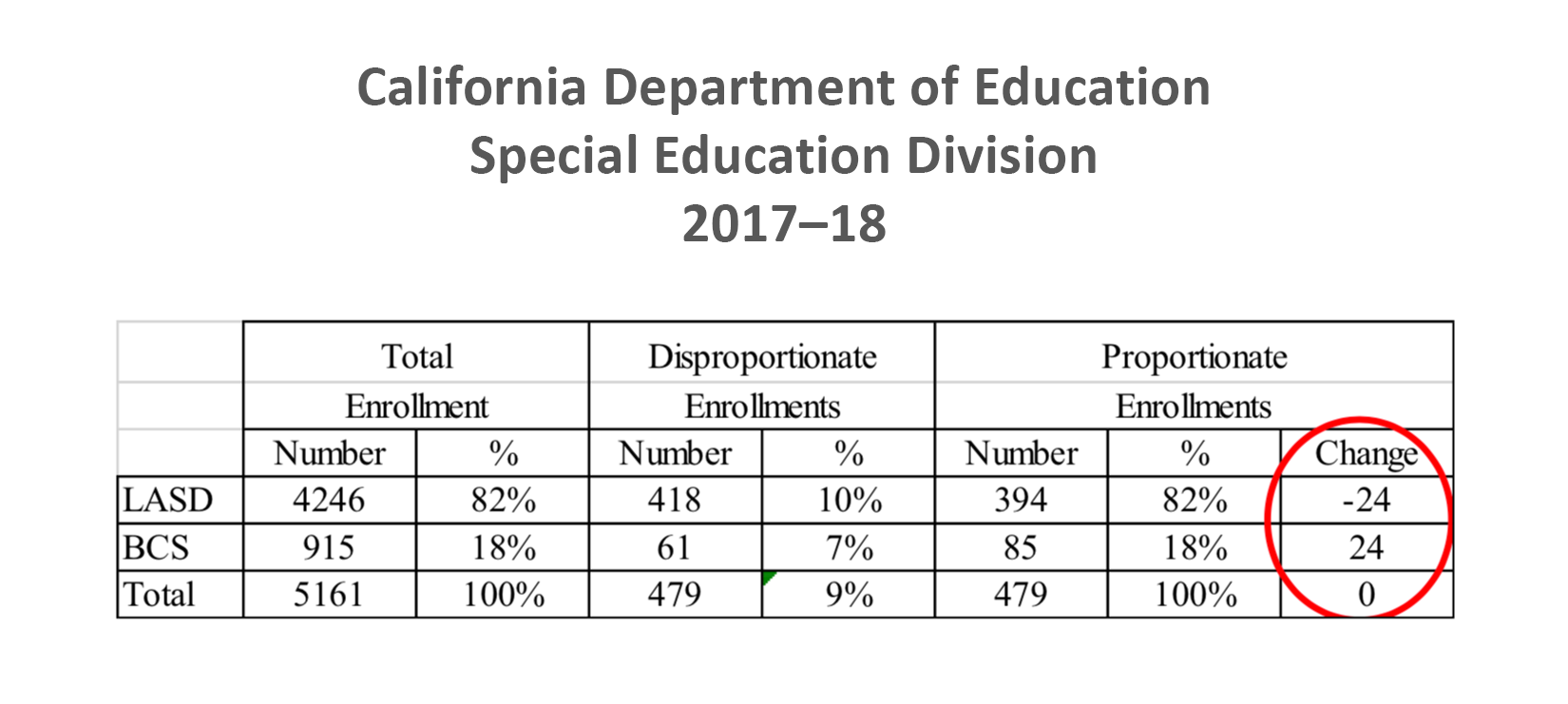 California Department of Education
Special Education Division
2017–18

| | Total Enrollment | | Disproportionate Enrollments | | Proportionate Enrollments | | |
|---|---|---|---|---|---|---|---|
| | Number | % | Number | % | Number | % | Change |
| LASD | 4246 | 82% | 418 | 10% | 394 | 82% | -24 |
| BCS | 915 | 18% | 61 | 7% | 85 | 18% | 24 |
| Total | 5161 | 100% | 479 | 9% | 479 | 100% | 0 |